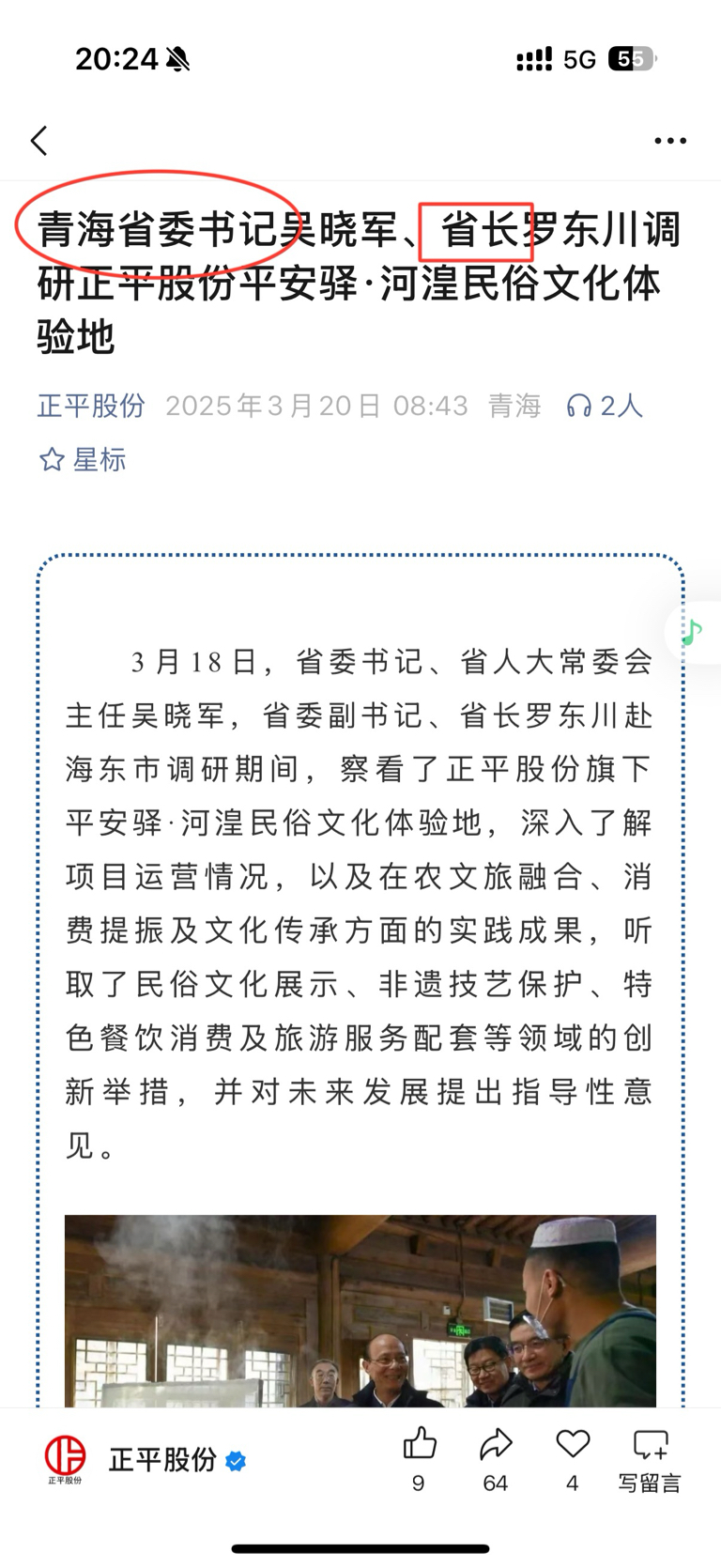 20:24

5G 55

青海省委书记吴晓军、省长罗东川调研正平股份平安驿·河湟民俗文化体验地

正平股份 2025年3月20日 08:43 青海 2人

星标

3月18日，省委书记、省人大常委会主任吴晓军，省委副书记、省长罗东川赴海东市调研期间，察看了正平股份旗下平安驿·河湟民俗文化体验地，深入了解项目运营情况，以及在农文旅融合、消费提振及文化传承方面的实践成果，听取了民俗文化展示、非遗技艺保护、特色餐饮消费及旅游服务配套等领域的创新举措，并对未来发展提出指导性意见。

正平股份

正平股份

9

64

4

写留言